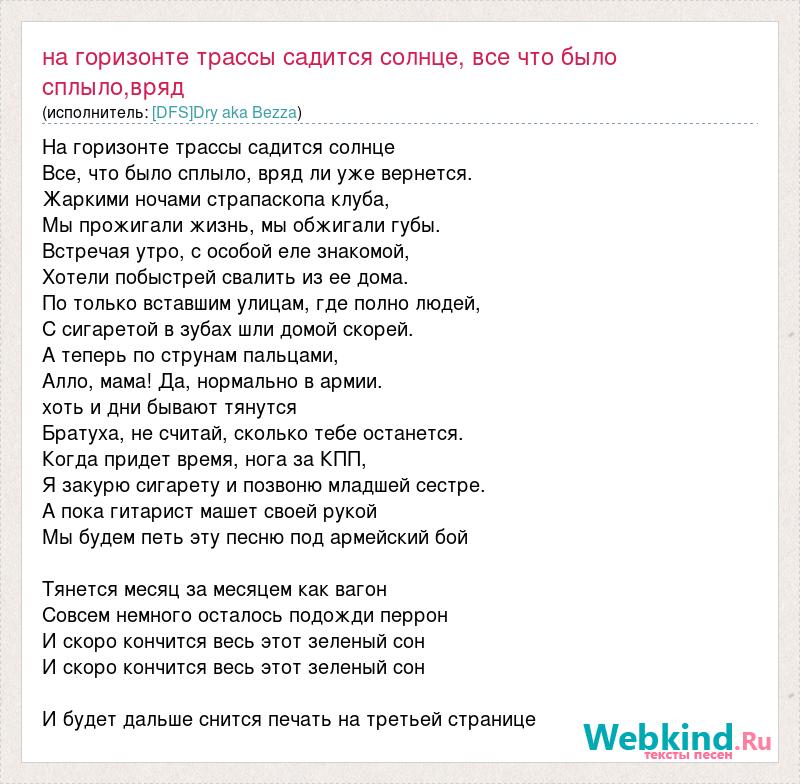 на горизонте трассы садится солнце, все что было сплыло,вряд
(исполнитель: [DFS]Dry aka Bezza)

На горизонте трассы садится солнце
Все, что было сплыло, вряд ли уже вернется.
Жаркими ночами страпаскопа клуба,
Мы прожигали жизнь, мы обжигали губы.
Встречая утро, с особой еле знакомой,
Хотели побыстрей свалить из ее дома.
По только вставшим улицам, где полно людей,
С сигаретой в зубах шли домой скорей.
А теперь по струнам пальцами,
Алло, мама! Да, нормально в армии.
хоть и дни бывают тянутся
Братуха, не считай, сколько тебе останется.
Когда придет время, нога за КПП,
Я закурю сигарету и позвоню младшей сестре.
А пока гитарист машет своей рукой
Мы будем петь эту песню под армейский бой

Тянется месяц за месяцем как вагон
Совсем немного осталось подожди перрон
И скоро кончится весь этот зеленый сон
И скоро кончится весь этот зеленый сон

И будет дальше снится печать на третьей странице

Webkind.Ru
тексты песен